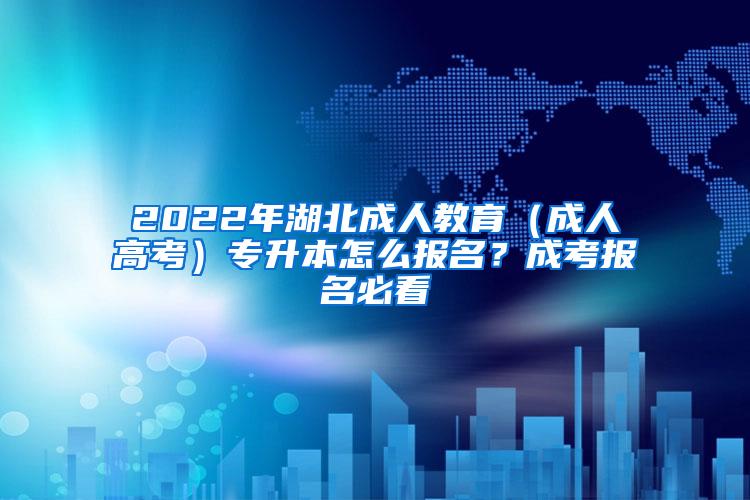 2022年湖北成人教育（成人高考）专升本怎么报名？成考报名必看